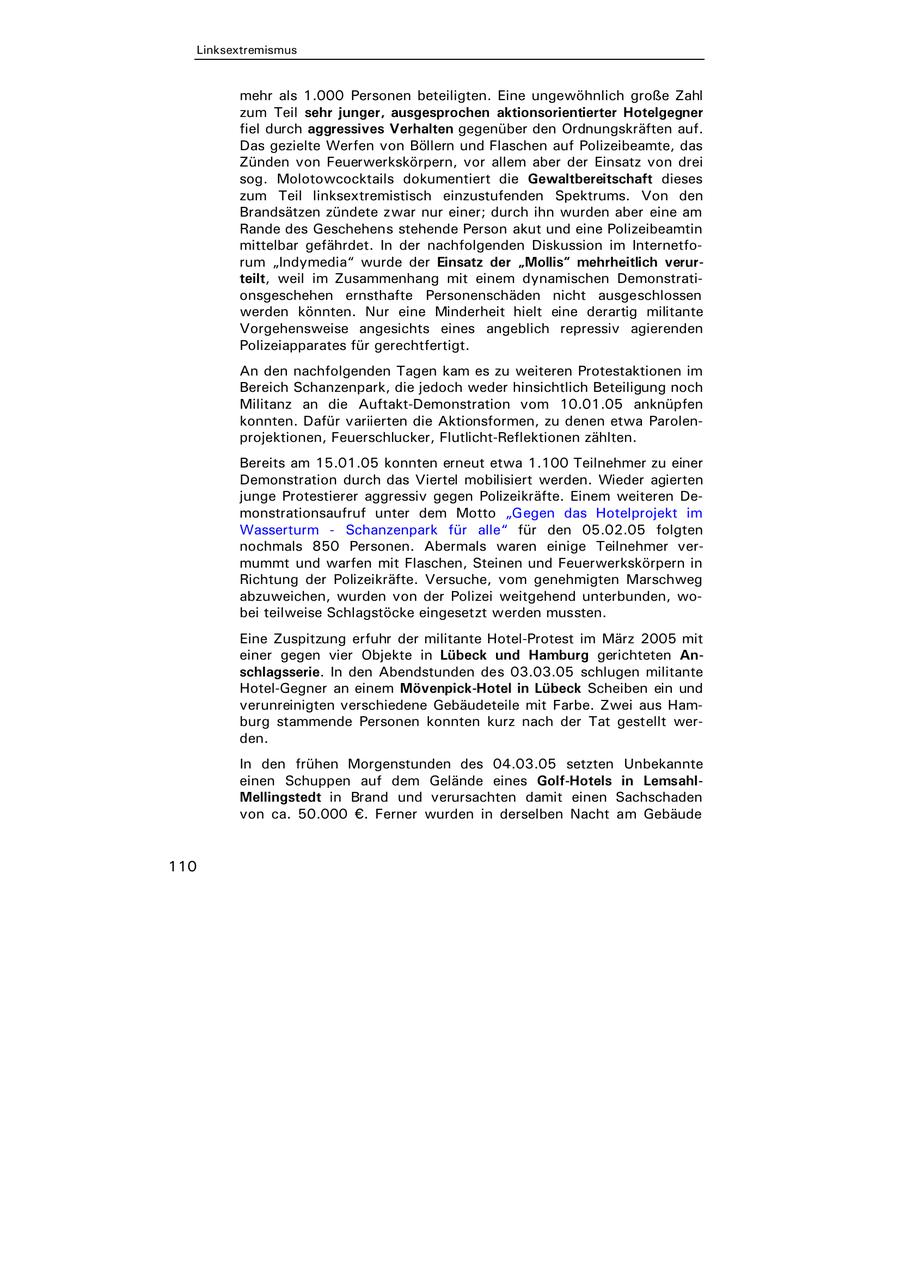 Linksextremismus

mehr als 1.000 Personen beteiligten. Eine ungewöhnlich große Zahl zum Teil sehr junger, ausgesprochen aktionsorientierter Hotelgegner fiel durch aggressives Verhalten gegenüber den Ordnungskräften auf. Das gezielte Werfen von Böllern und Flaschen auf Polizeibeamte, das Zünden von Feuerwerkskörpern, vor allem aber der Einsatz von drei sog. Molotowcocktails dokumentiert die Gewaltbereitschaft dieses zum Teil linksextremistisch einzustufenden Spektrums. Von den Brandsätzen zündete zwar nur einer; durch ihn wurden aber eine am Rande des Geschehens stehende Person akut und eine Polizeibeamtin mittelbar gefährdet. In der nachfolgenden Diskussion im Internetforum „Indymedia“ wurde der Einsatz der „Mollis“ mehrheitlich verurteilt, weil im Zusammenhang mit einem dynamischen Demonstrationsgeschehen ernsthafte Personenschäden nicht ausgeschlossen werden könnten. Nur eine Minderheit hielt eine derartig militante Vorgehensweise angesichts eines angeblich repressiv agierenden Polizeiapparates für gerechtfertigt.

An den nachfolgenden Tagen kam es zu weiteren Protestaktionen im Bereich Schanzenpark, die jedoch weder hinsichtlich Beteiligung noch Militanz an die Auftakt-Demonstration vom 10.01.05 anknüpfen konnten. Dafür variierten die Aktionsformen, zu denen etwa Parolenprojektionen, Feuerschlucker, Flutlicht-Reflektionen zählten.

Bereits am 15.01.05 konnten erneut etwa 1.100 Teilnehmer zu einer Demonstration durch das Viertel mobilisiert werden. Wieder agierten junge Protestierer aggressiv gegen Polizeikräfte. Einem weiteren Demonstrationsaufruf unter dem Motto „Gegen das Hotelprojekt im Wasserturm - Schanzenpark für alle“ für den 05.02.05 folgten nochmals 850 Personen. Abermals waren einige Teilnehmer vermummt und warfen mit Flaschen, Steinen und Feuerwerkskörpern in Richtung der Polizeikräfte. Versuche, vom genehmigten Marschweg abzuweichen, wurden von der Polizei weitgehend unterbunden, wobei teilweise Schlagstöcke eingesetzt werden mussten.

Eine Zuspitzung erfuhr der militante Hotel-Protest im März 2005 mit einer gegen vier Objekte in Lübeck und Hamburg gerichteten Anschlagsserie. In den Abendstunden des 03.03.05 schlugen militante Hotel-Gegner an einem Mövenpick-Hotel in Lübeck Scheiben ein und verunreinigten verschiedene Gebäudeteile mit Farbe. Zwei aus Hamburg stammende Personen konnten kurz nach der Tat gestellt werden.

In den frühen Morgenstunden des 04.03.05 setzten Unbekannte einen Schuppen auf dem Gelände eines Golf-Hotels in Lemsahl-Mellingstedt in Brand und verursachten damit einen Sachschaden von ca. 50.000 €. Ferner wurden in derselben Nacht am Gebäude

110